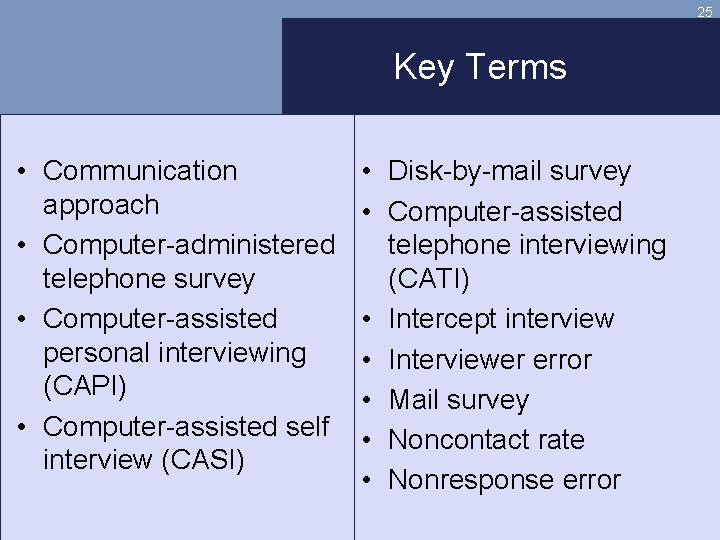 25

Key Terms

• Communication approach
• Computer-administered telephone survey
• Computer-assisted personal interviewing (CAPI)
• Computer-assisted self interview (CASI)

• Disk-by-mail survey
• Computer-assisted telephone interviewing (CATI)
• Intercept interview
• Interviewer error
• Mail survey
• Noncontact rate
• Nonresponse error